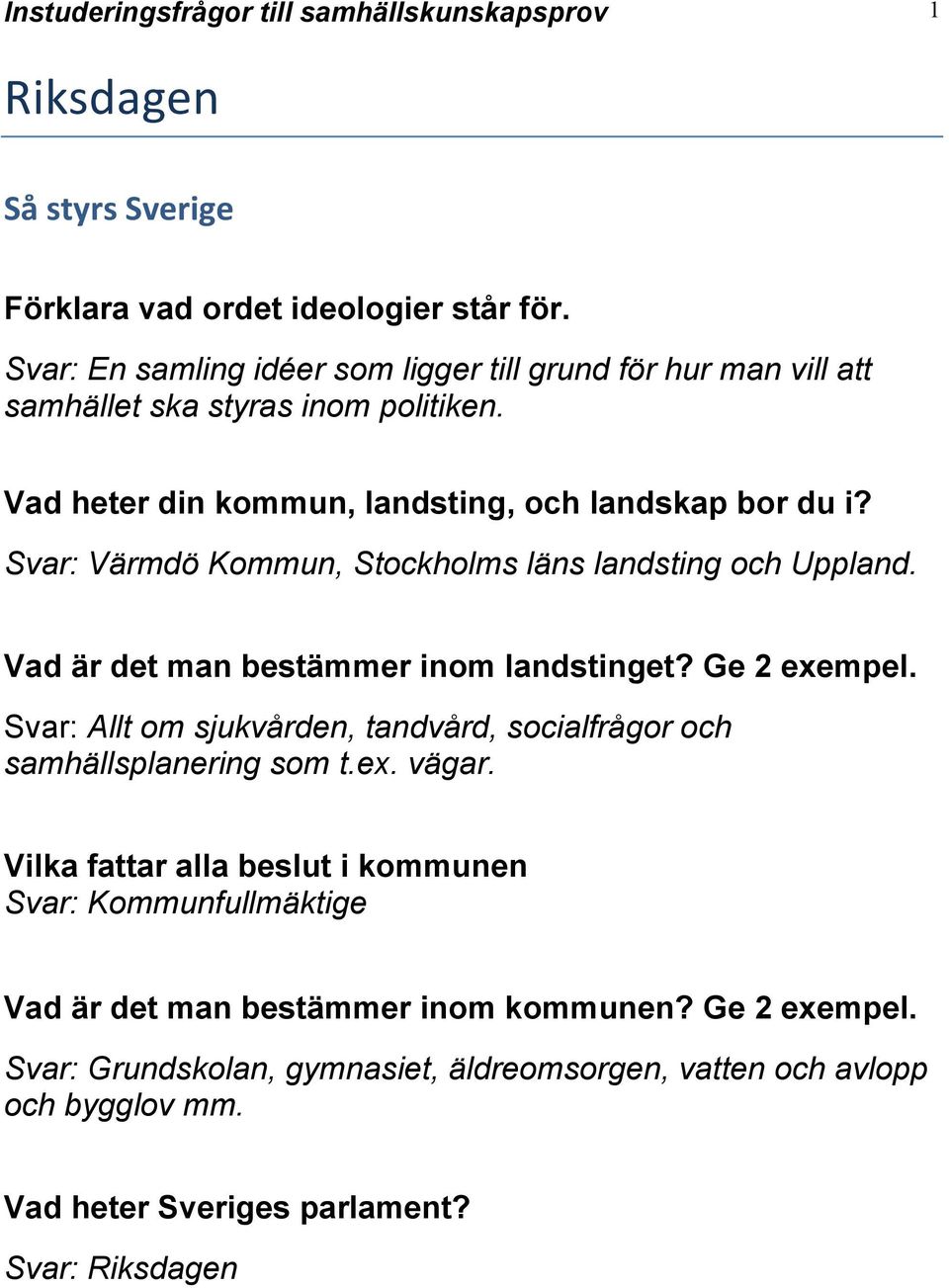 Instuderingsfrågor till samhällskunskapsprov 1

Riksdagen

Så styrs Sverige

Förklara vad ordet ideologier står för.

Svar: En samling idéer som ligger till grund för hur man vill att samhället ska styras inom politiken.

Vad heter din kommun, landsting, och landskap bor du i?

Svar: Värmdö Kommun, Stockholms läns landsting och Uppland.

Vad är det man bestämmer inom landstinget? Ge 2 exempel.

Svar: Allt om sjukvården, tandvård, socialfrågor och samhällsplanering som t.ex. vägar.

Vilka fattar alla beslut i kommunen
Svar: Kommunfullmäktige

Vad är det man bestämmer inom kommunen? Ge 2 exempel.

Svar: Grundskolan, gymnasiet, äldreomsorgen, vatten och avlopp och bygglov mm.

Vad heter Sveriges parlament?

Svar: Riksdagen